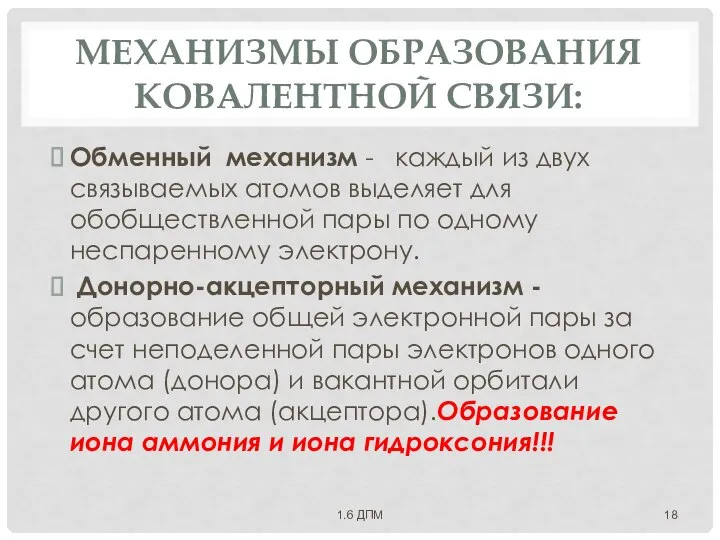 МЕХАНИЗМЫ ОБРАЗОВАНИЯ КОВАЛЕНТНОЙ СВЯЗИ:

Обменный механизм - каждый из двух связываемых атомов выделяет для обобществленной пары по одному неспаренному электрону.

Донорно-акцепторный механизм - образование общей электронной пары за счет неподеленной пары электронов одного атома (донора) и вакантной орбитали другого атома (акцептора).Образование иона аммония и иона гидроксония!!!

1.6 ДПМ

18